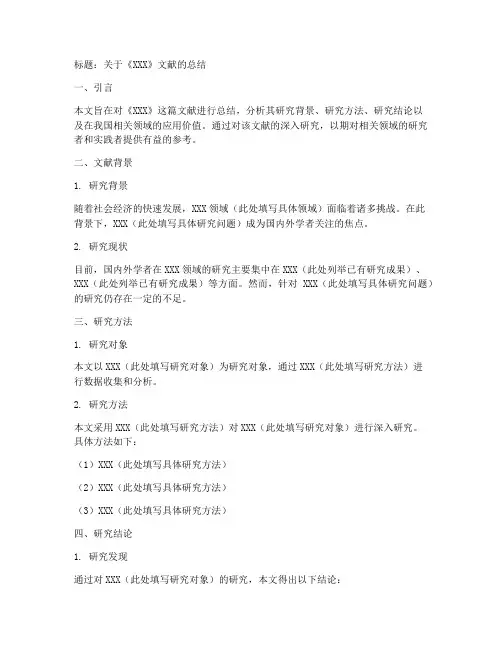 标题：关于《XXX》文献的总结

一、引言

本文旨在对《XXX》这篇文献进行总结，分析其研究背景、研究方法、研究结论以及在我国相关领域的应用价值。通过对该文献的深入研究，以期对相关领域的研究者和实践者提供有益的参考。

二、文献背景

1. 研究背景

随着社会经济的快速发展，XXX 领域（此处填写具体领域）面临着诸多挑战。在此背景下，XXX（此处填写具体研究问题）成为国内外学者关注的焦点。

2. 研究现状

目前，国内外学者在 XXX 领域的研究主要集中在 XXX（此处列举已有研究成果）、XXX（此处列举已有研究成果）等方面。然而，针对 XXX（此处填写具体研究问题）的研究仍存在一定的不足。

三、研究方法

1. 研究对象

本文以 XXX（此处填写研究对象）为研究对象，通过 XXX（此处填写研究方法）进行数据收集和分析。

2. 研究方法

本文采用 XXX（此处填写研究方法）对 XXX（此处填写研究对象）进行深入研究。具体方法如下：

（1）XXX（此处填写具体研究方法）

（2）XXX（此处填写具体研究方法）

（3）XXX（此处填写具体研究方法）

四、研究结论

1. 研究发现

通过对 XXX（此处填写研究对象）的研究，本文得出以下结论：